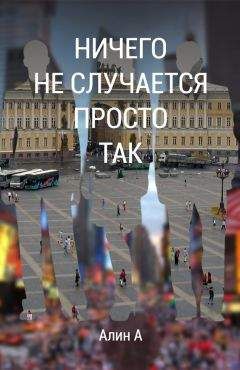 НИЧЕГО
НЕ СЛУЧАЕТСЯ
ПРОСТО
ТАК

Алин А